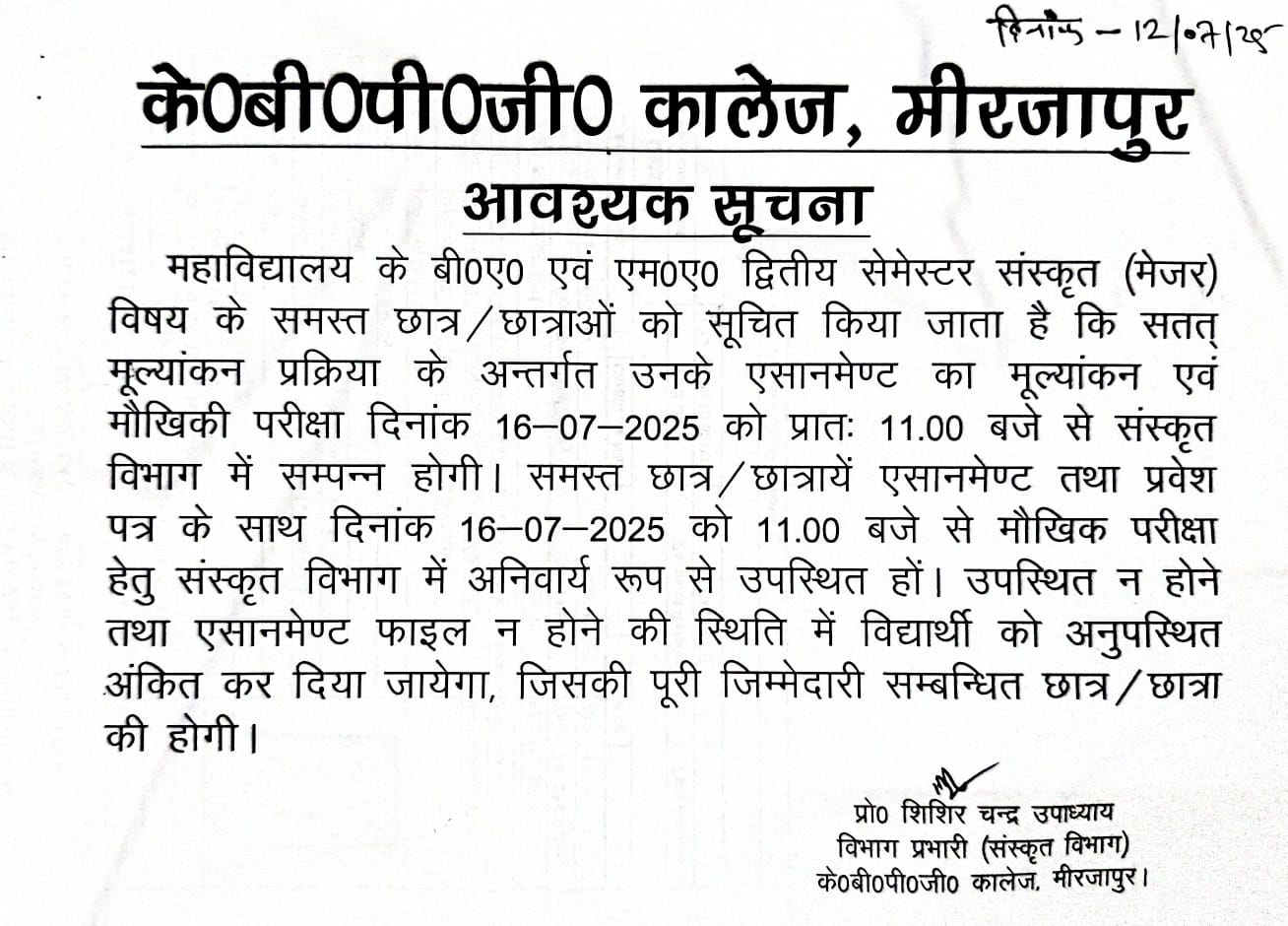 दिनांक – 12/07/25

के0बी0पी0जी0 कालेज, मीरजापुर

आवश्यक सूचना

महाविद्यालय के बी0ए0 एवं एम0ए0 द्वितीय सेमेस्टर संस्कृत (मेजर) विषय के समस्त छात्र/छात्राओं को सूचित किया जाता है कि सतत् मूल्यांकन प्रक्रिया के अन्तर्गत उनके एसानमेण्ट का मूल्यांकन एवं मौखिकी परीक्षा दिनांक 16–07–2025 को प्रातः 11.00 बजे से संस्कृत विभाग में सम्पन्न होगी। समस्त छात्र/छात्रायें एसानमेण्ट तथा प्रवेश पत्र के साथ दिनांक 16–07–2025 को 11.00 बजे से मौखिक परीक्षा हेतु संस्कृत विभाग में अनिवार्य रूप से उपस्थित हों। उपस्थित न होने तथा एसानमेण्ट फाइल न होने की स्थिति में विद्यार्थी को अनुपस्थित अंकित कर दिया जायेगा, जिसकी पूरी जिम्मेदारी सम्बन्धित छात्र/छात्रा की होगी।

प्रो0 शिशिर चन्द्र उपाध्याय
विभाग प्रभारी (संस्कृत विभाग)
के0बी0पी0जी0 कालेज, मीरजापुर।